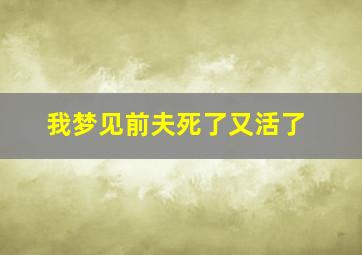 我梦见前夫死了又活了